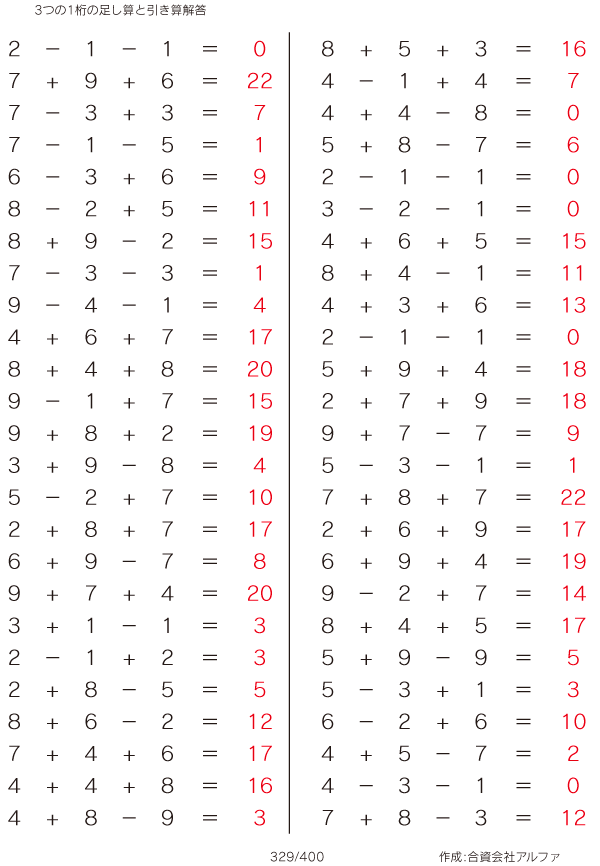 3つの1桁の足し算と引き算解答

$2 - 1 - 1 = 0$
$7 + 9 + 6 = 22$
$7 - 3 + 3 = 7$
$7 - 1 - 5 = 1$
$6 - 3 + 6 = 9$
$8 - 2 + 5 = 11$
$8 + 9 - 2 = 15$
$7 - 3 - 3 = 1$
$9 - 4 - 1 = 4$
$4 + 6 + 7 = 17$
$8 + 4 + 8 = 20$
$9 - 1 + 7 = 15$
$9 + 8 + 2 = 19$
$3 + 9 - 8 = 4$
$5 - 2 + 7 = 10$
$2 + 8 + 7 = 17$
$6 + 9 - 7 = 8$
$9 + 7 + 4 = 20$
$3 + 1 - 1 = 3$
$2 - 1 + 2 = 3$
$2 + 8 - 5 = 5$
$8 + 6 - 2 = 12$
$7 + 4 + 6 = 17$
$4 + 4 + 8 = 16$
$4 + 8 - 9 = 3$

$8 + 5 + 3 = 16$
$4 - 1 + 4 = 7$
$4 + 4 - 8 = 0$
$5 + 8 - 7 = 6$
$2 - 1 - 1 = 0$
$3 - 2 - 1 = 0$
$4 + 6 + 5 = 15$
$8 + 4 - 1 = 11$
$4 + 3 + 6 = 13$
$2 - 1 - 1 = 0$
$5 + 9 + 4 = 18$
$2 + 7 + 9 = 18$
$9 + 7 - 7 = 9$
$5 - 3 - 1 = 1$
$7 + 8 + 7 = 22$
$2 + 6 + 9 = 17$
$6 + 9 + 4 = 19$
$9 - 2 + 7 = 14$
$8 + 4 + 5 = 17$
$5 + 9 - 9 = 5$
$5 - 3 + 1 = 3$
$6 - 2 + 6 = 10$
$4 + 5 - 7 = 2$
$4 - 3 - 1 = 0$
$7 + 8 - 3 = 12$

329/400

作成:合資会社アルファ